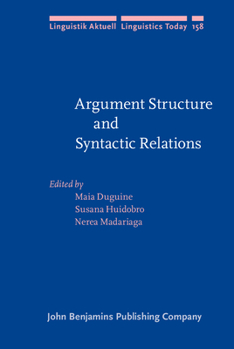 Linguistik Aktuell Linguistics Today 158

Argument Structure and Syntactic Relations

Edited by
Maia Duguine
Susana Huidobro
Nerea Madariaga

John Benjamins Publishing Company